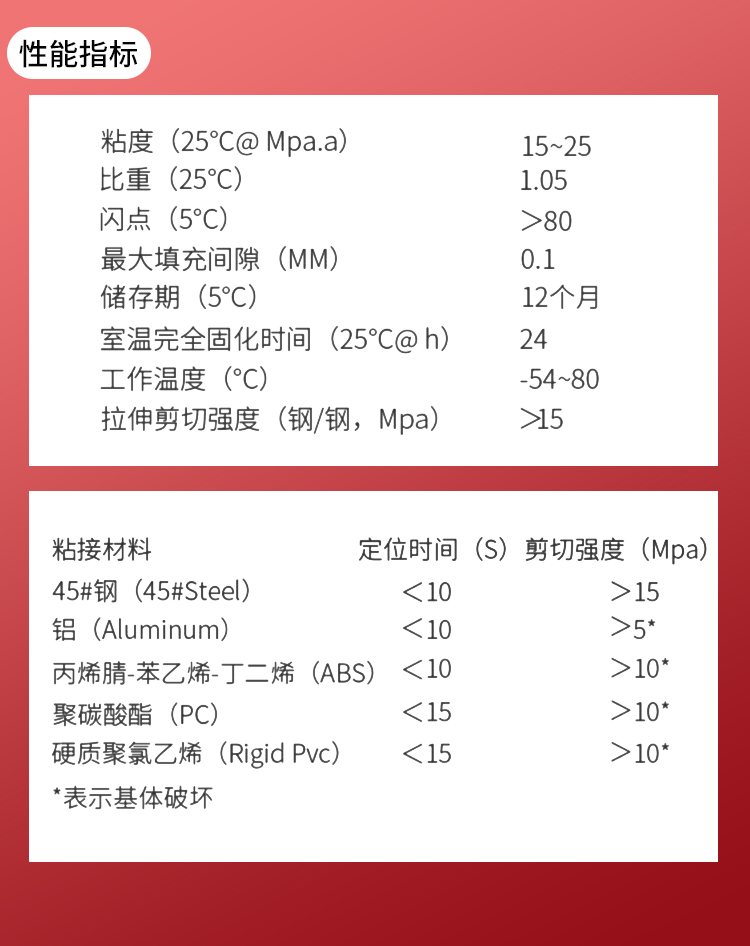 性能指标

| | |
|---|---|
| 粘度（25°C@ Mpa.a) | 15~25 |
| 比重（25°C） | 1.05 |
| 闪点（5°C） | ＞80 |
| 最大填充间隙（MM） | 0.1 |
| 储存期（5°C） | 12个月 |
| 室温完全固化时间（25°C@ h） | 24 |
| 工作温度（°C） | -54~80 |
| 拉伸剪切强度（钢/钢，Mpa） | ＞15 |

| 粘接材料 | 定位时间（S） | 剪切强度（Mpa） |
|---|---|---|
| 45#钢（45#Steel） | ＜10 | ＞15 |
| 铝（Aluminum） | ＜10 | ＞5* |
| 丙烯腈-苯乙烯-丁二烯（ABS） | ＜10 | ＞10* |
| 聚碳酸酯（PC） | ＜15 | ＞10* |
| 硬质聚氯乙烯（Rigid Pvc） | ＜15 | ＞10* |

*表示基体破坏